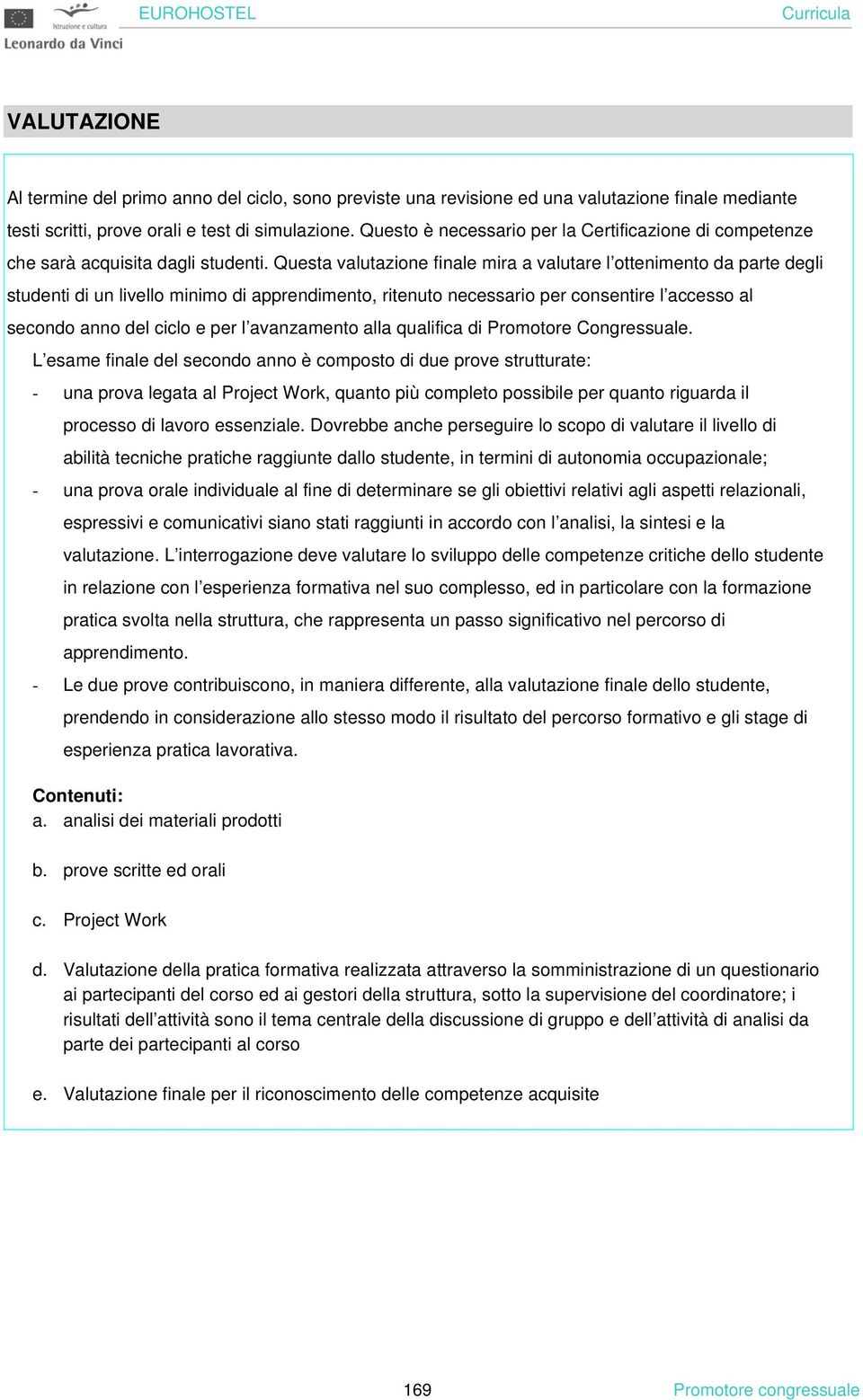 Istruzione e cultura
Leonardo da Vinci
EUROHOSTEL
Curricula

VALUTAZIONE

Al termine del primo anno del ciclo, sono previste una revisione ed una valutazione finale mediante testi scritti, prove orali e test di simulazione. Questo è necessario per la Certificazione di competenze che sarà acquisita dagli studenti. Questa valutazione finale mira a valutare l'ottenimento da parte degli studenti di un livello minimo di apprendimento, ritenuto necessario per consentire l'accesso al secondo anno del ciclo e per l'avanzamento alla qualifica di Promotore Congressuale.
L'esame finale del secondo anno è composto di due prove strutturate:
- una prova legata al Project Work, quanto più completo possibile per quanto riguarda il processo di lavoro essenziale. Dovrebbe anche perseguire lo scopo di valutare il livello di abilità tecniche pratiche raggiunte dallo studente, in termini di autonomia occupazionale;
- una prova orale individuale al fine di determinare se gli obiettivi relativi agli aspetti relazionali, espressivi e comunicativi siano stati raggiunti in accordo con l'analisi, la sintesi e la valutazione. L'interrogazione deve valutare lo sviluppo delle competenze critiche dello studente in relazione con l'esperienza formativa nel suo complesso, ed in particolare con la formazione pratica svolta nella struttura, che rappresenta un passo significativo nel percorso di apprendimento.
- Le due prove contribuiscono, in maniera differente, alla valutazione finale dello studente, prendendo in considerazione allo stesso modo il risultato del percorso formativo e gli stage di esperienza pratica lavorativa.

Contenuti:
a. analisi dei materiali prodotti

b. prove scritte ed orali

c. Project Work

d. Valutazione della pratica formativa realizzata attraverso la somministrazione di un questionario ai partecipanti del corso ed ai gestori della struttura, sotto la supervisione del coordinatore; i risultati dell'attività sono il tema centrale della discussione di gruppo e dell'attività di analisi da parte dei partecipanti al corso

e. Valutazione finale per il riconoscimento delle competenze acquisite

169
Promotore congressuale